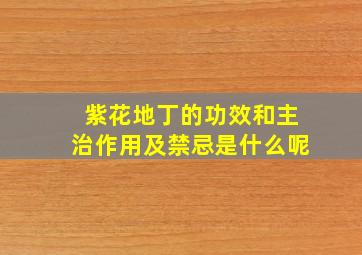 紫花地丁的功效和主治作用及禁忌是什么呢